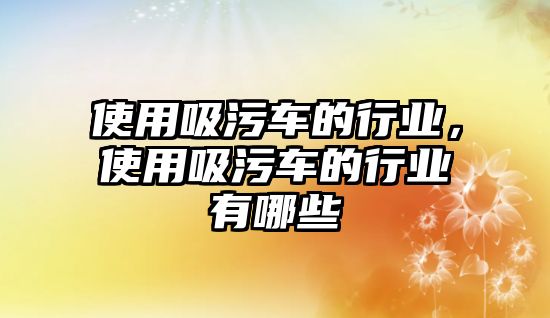 使用吸污车的行业，使用吸污车的行业有哪些